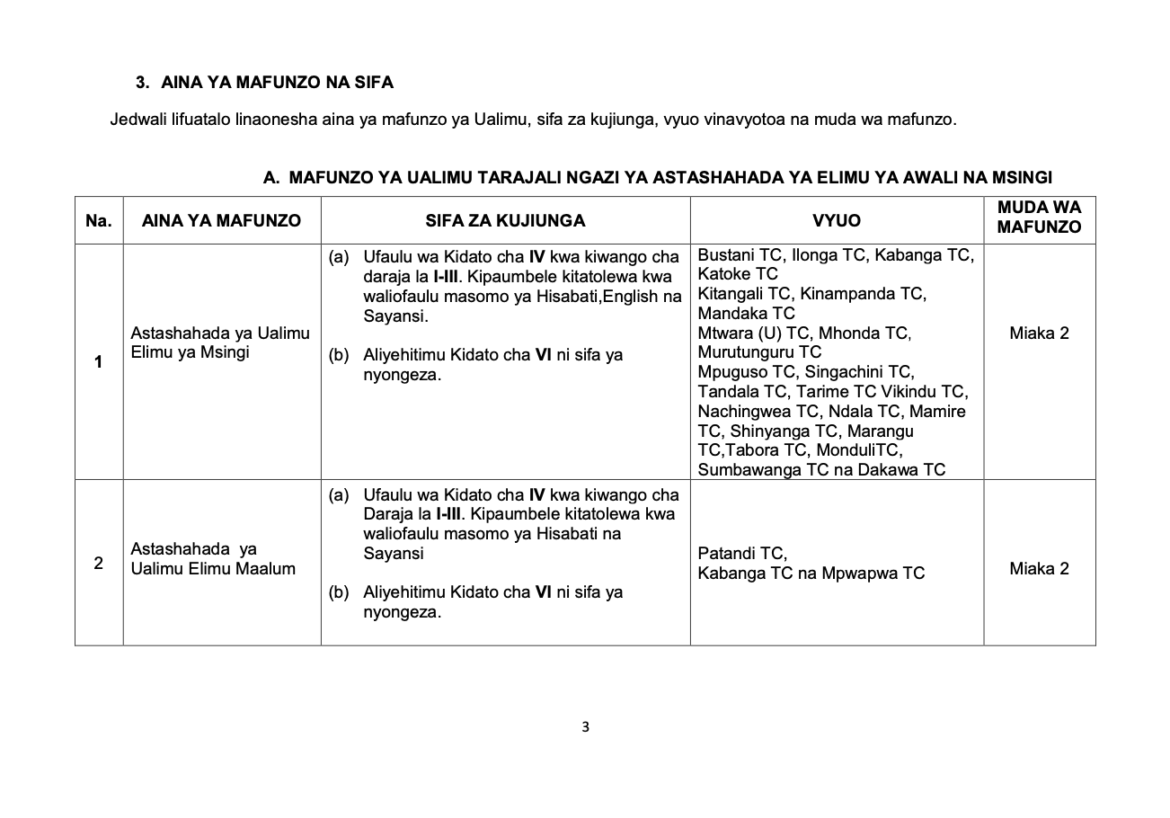 3. AINA YA MAFUNZO NA SIFA

Jedwali lifuatalo linaonesha aina ya mafunzo ya Ualimu, sifa za kujiunga, vyuo vinavyotoa na muda wa mafunzo.

A. MAFUNZO YA UALIMU TARAJALI NGAZI YA ASTASHAHADA YA ELIMU YA AWALI NA MSINGI

| Na. | AINA YA MAFUNZO | SIFA ZA KUJIUNGA | VYUO | MUDA WA MAFUNZO |
|---|---|---|---|---|
| 1 | Astashahada ya Ualimu Elimu ya Msingi | (a) Ufaulu wa Kidato cha IV kwa kiwango cha daraja la I-III. Kipaumbele kitatolewa kwa waliofaulu masomo ya Hisabati,English na Sayansi. (b) Aliyehitimu Kidato cha VI ni sifa ya nyongeza. | Bustani TC, Ilonga TC, Kabanga TC, Katoke TC Kitangali TC, Kinampanda TC, Mandaka TC Mtwara (U) TC, Mhonda TC, Murutunguru TC Mpuguso TC, Singachini TC, Tandala TC, Tarime TC Vikindu TC, Nachingwea TC, Ndala TC, Mamire TC, Shinyanga TC, Marangu TC,Tabora TC, MonduliTC, Sumbawanga TC na Dakawa TC | Miaka 2 |
| 2 | Astashahada ya Ualimu Elimu Maalum | (a) Ufaulu wa Kidato cha IV kwa kiwango cha Daraja la I-III. Kipaumbele kitatolewa kwa waliofaulu masomo ya Hisabati na Sayansi (b) Aliyehitimu Kidato cha VI ni sifa ya nyongeza. | Patandi TC, Kabanga TC na Mpwapwa TC | Miaka 2 |

3